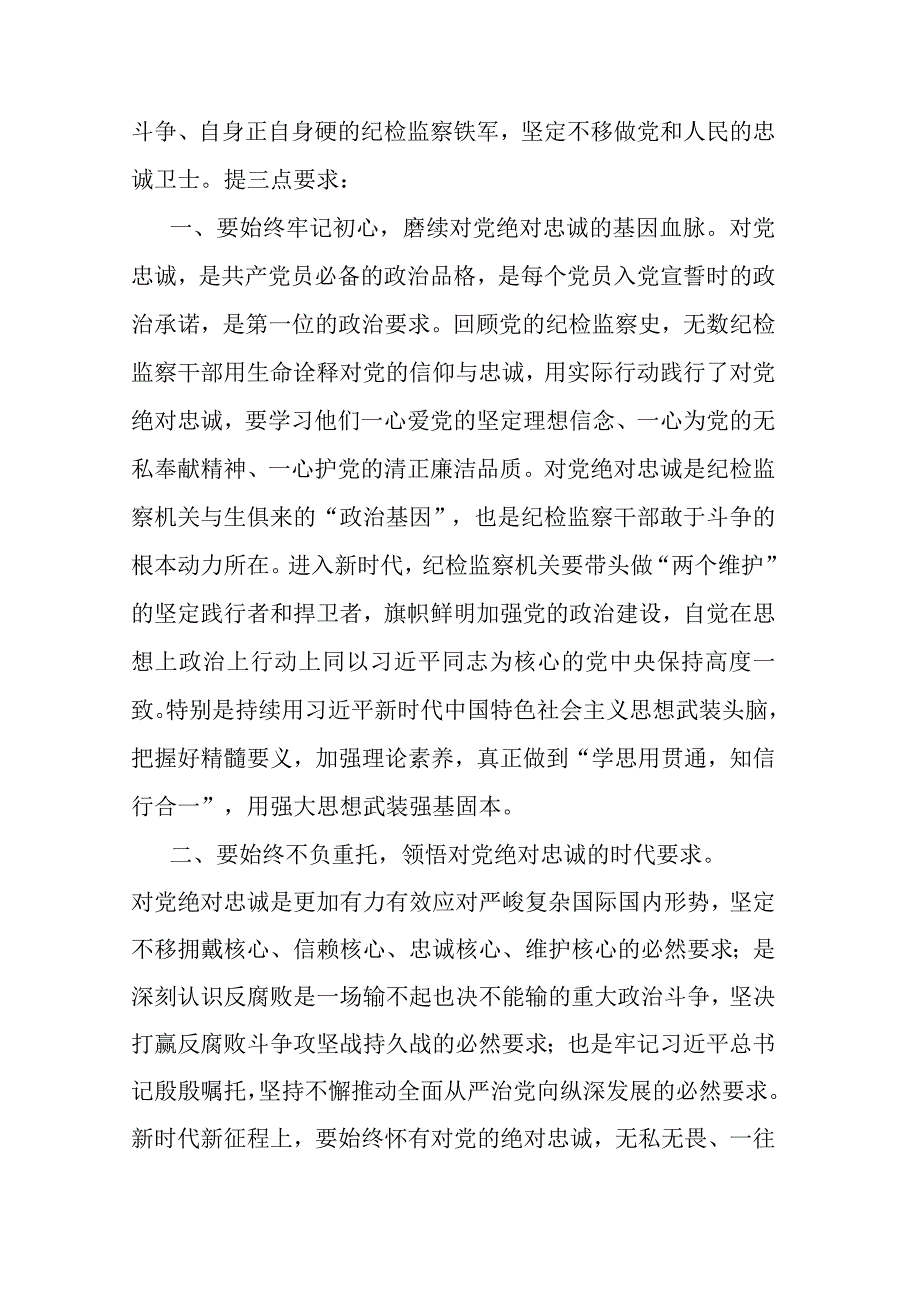 斗争、自身正自身硬的纪检监察铁军，坚定不移做党和人民的忠诚卫士。提三点要求：

一、要始终牢记初心，磨续对党绝对忠诚的基因血脉。对党忠诚，是共产党员必备的政治品格，是每个党员入党宣誓时的政治承诺，是第一位的政治要求。回顾党的纪检监察史，无数纪检监察干部用生命诠释对党的信仰与忠诚，用实际行动践行了对党绝对忠诚，要学习他们一心爱党的坚定理想信念、一心为党的无私奉献精神、一心护党的清正廉洁品质。对党绝对忠诚是纪检监察机关与生俱来的“政治基因”，也是纪检监察干部敢于斗争的根本动力所在。进入新时代，纪检监察机关要带头做“两个维护”的坚定践行者和捍卫者，旗帜鲜明加强党的政治建设，自觉在思想上政治上行动上同以习近平同志为核心的党中央保持高度一致。特别是持续用习近平新时代中国特色社会主义思想武装头脑，把握好精髓要义，加强理论素养，真正做到“学思用贯通，知信行合一”，用强大思想武装强基固本。

二、要始终不负重托，领悟对党绝对忠诚的时代要求。
对党绝对忠诚是更加有力有效应对严峻复杂国际国内形势，坚定不移拥戴核心、信赖核心、忠诚核心、维护核心的必然要求；是深刻认识反腐败是一场输不起也决不能输的重大政治斗争，坚决打赢反腐败斗争攻坚战持久战的必然要求；也是牢记习近平总书记殷殷嘱托，坚持不懈推动全面从严治党向纵深发展的必然要求。新时代新征程上，要始终怀有对党的绝对忠诚，无私无畏、一往